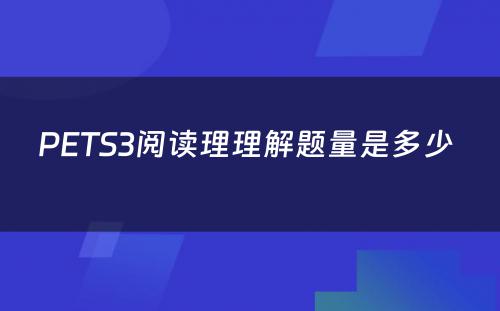 PETS3阅读理理解题量是多少